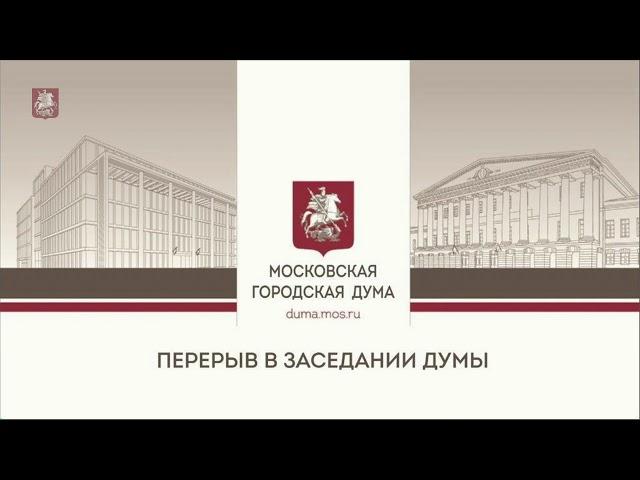 МОСКОВСКАЯ ГОРОДСКАЯ ДУМА
duma.mos.ru

ПЕРЕРЫВ В ЗАСЕДАНИИ ДУМЫ